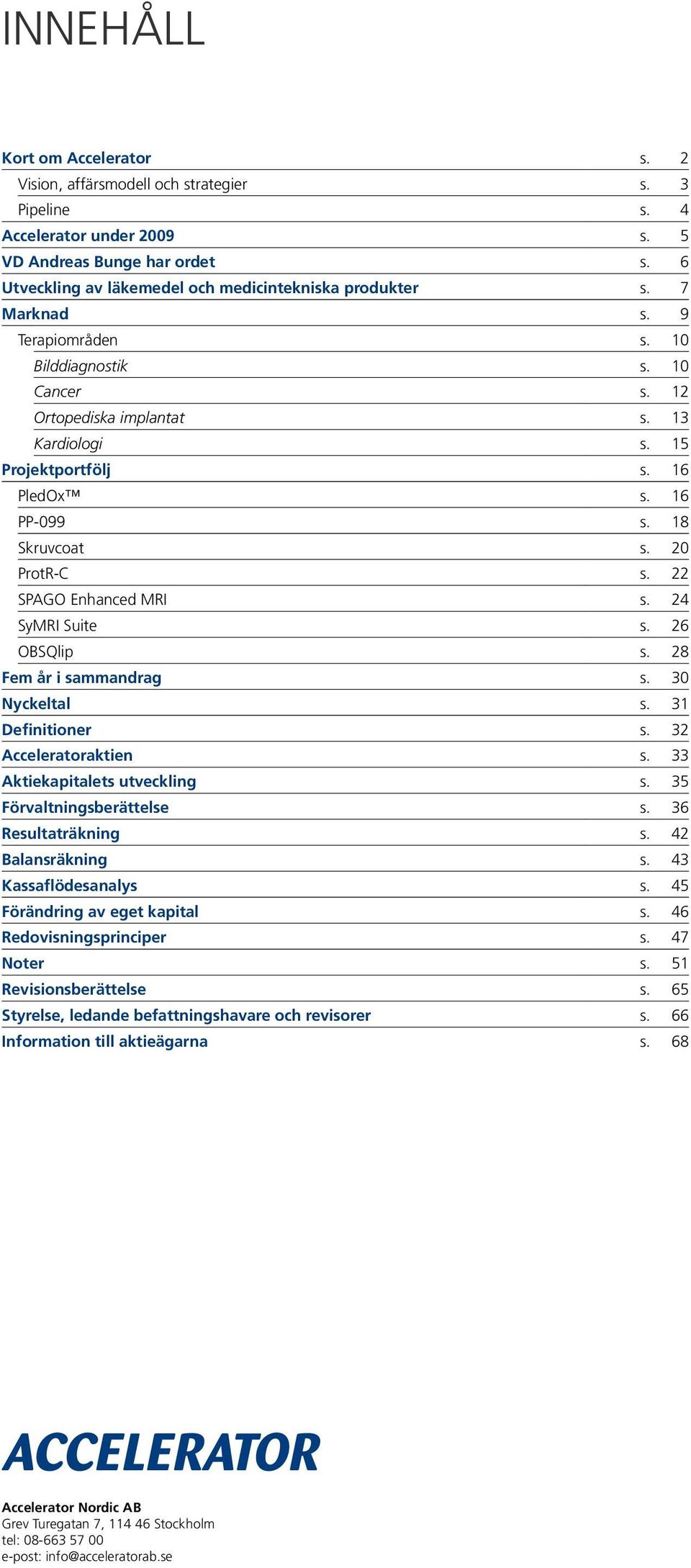 INNEHÅLL

Kort om Accelerator s. 2
Vision, affärsmodell och strategier s. 3
Pipeline s. 4
Accelerator under 2009 s. 5
VD Andreas Bunge har ordet s. 6
Utveckling av läkemedel och medicintekniska produkter s. 7
Marknad s. 9
Terapiområden s. 10
Bilddiagnostik s. 10
Cancer s. 12
Ortopediska implantat s. 13
Kardiologi s. 15
Projektportfölj s. 16
PledOx™ s. 16
PP-099 s. 18
Skruvcoat s. 20
ProtR-C s. 22
SPAGO Enhanced MRI s. 24
SyMRI Suite s. 26
OBSQlip s. 28
Fem år i sammandrag s. 30
Nyckeltal s. 31
Definitioner s. 32
Acceleratoraktien s. 33
Aktiekapitalets utveckling s. 35
Förvaltningsberättelse s. 36
Resultaträkning s. 42
Balansräkning s. 43
Kassaflödesanalys s. 45
Förändring av eget kapital s. 46
Redovisningsprinciper s. 47
Noter s. 51
Revisionsberättelse s. 65
Styrelse, ledande befattningshavare och revisorer s. 66
Information till aktieägarna s. 68

ACCELERATOR

Accelerator Nordic AB
Grev Turegatan 7, 114 46 Stockholm
tel: 08-663 57 00
e-post: info@acceleratorab.se